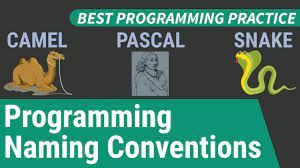 BEST PROGRAMMING PRACTICE

CAMEL

PASCAL

SNAKE

Programming Naming Conventions